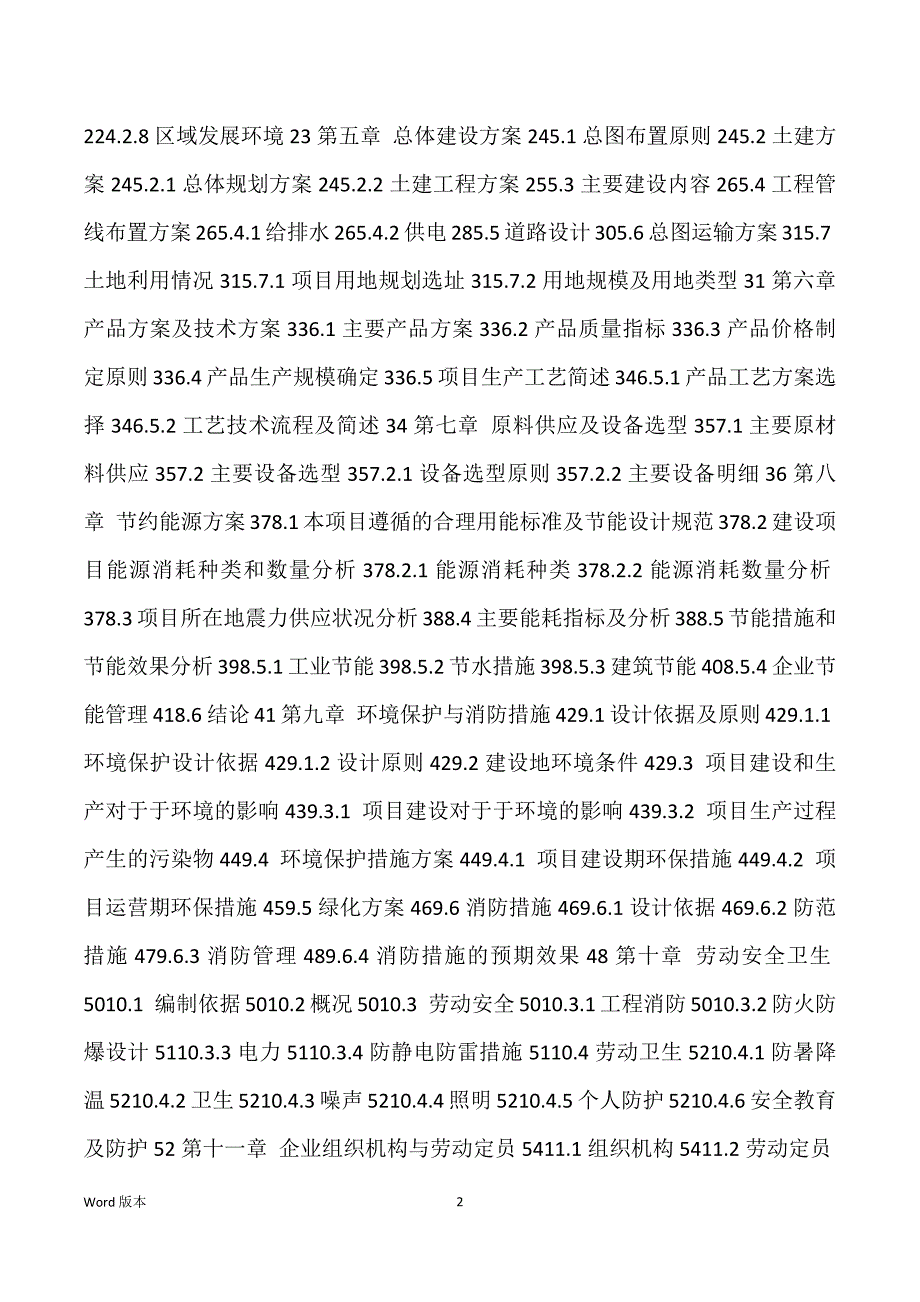 224.2.8 区域发展环境 23 第五章 总体建设方案 245.1 总图布置原则 245.2 土建方案 245.2.1 总体规划方案 245.2.2 土建工程方案 255.3 主要建设内容 265.4 工程管线布置方案 265.4.1 给排水 265.4.2 供电 285.5 道路设计 305.6 总图运输方案 315.7 土地利用情况 315.7.1 项目用地规划选址 315.7.2 用地规模及用地类型 31 第六章 产品方案及技术方案 336.1 主要产品方案 336.2 产品质量指标 336.3 产品价格制定原则 336.4 产品生产规模确定 336.5 项目生产工艺简述 346.5.1 产品工艺方案选择 346.5.2 工艺技术流程及简述 34 第七章 原料供应及设备选型 357.1 主要原材料供应 357.2 主要设备选型 357.2.1 设备选型原则 357.2.2 主要设备明细 36 第八章 节约能源方案 378.1 本项目遵循的合理用能标准及节能设计规范 378.2 建设项目能源消耗种类和数量分析 378.2.1 能源消耗种类 378.2.2 能源消耗数量分析 378.3 项目所在地震力供应状况分析 388.4 主要能耗指标及分析 388.5 节能措施和节能效果分析 398.5.1 工业节能 398.5.2 节水措施 398.5.3 建筑节能 408.5.4 企业节能管理 418.6 结论 41 第九章 环境保护与消防措施 429.1 设计依据及原则 429.1.1 环境保护设计依据 429.1.2 设计原则 429.2 建设地环境条件 429.3 项目建设和生产对于于环境的影响 439.3.1 项目建设对于于环境的影响 439.3.2 项目生产过程产生的污染物 449.4 环境保护措施方案 449.4.1 项目建设期环保措施 449.4.2 项目运营期环保措施 459.5 绿化方案 469.6 消防措施 469.6.1 设计依据 469.6.2 防范措施 479.6.3 消防管理 489.6.4 消防措施的预期效果 48 第十章 劳动安全卫生 5010.1 编制依据 5010.2 概况 5010.3 劳动安全 5010.3.1 工程消防 5010.3.2 防火防爆设计 5110.3.3 电力 5110.3.4 防静电防雷措施 5110.4 劳动卫生 5210.4.1 防暑降温 5210.4.2 卫生 5210.4.3 噪声 5210.4.4 照明 5210.4.5 个人防护 5210.4.6 安全教育及防护 52 第十一章 企业组织机构与劳动定员 5411.1 组织机构 5411.2 劳动定员

Word 版本 2